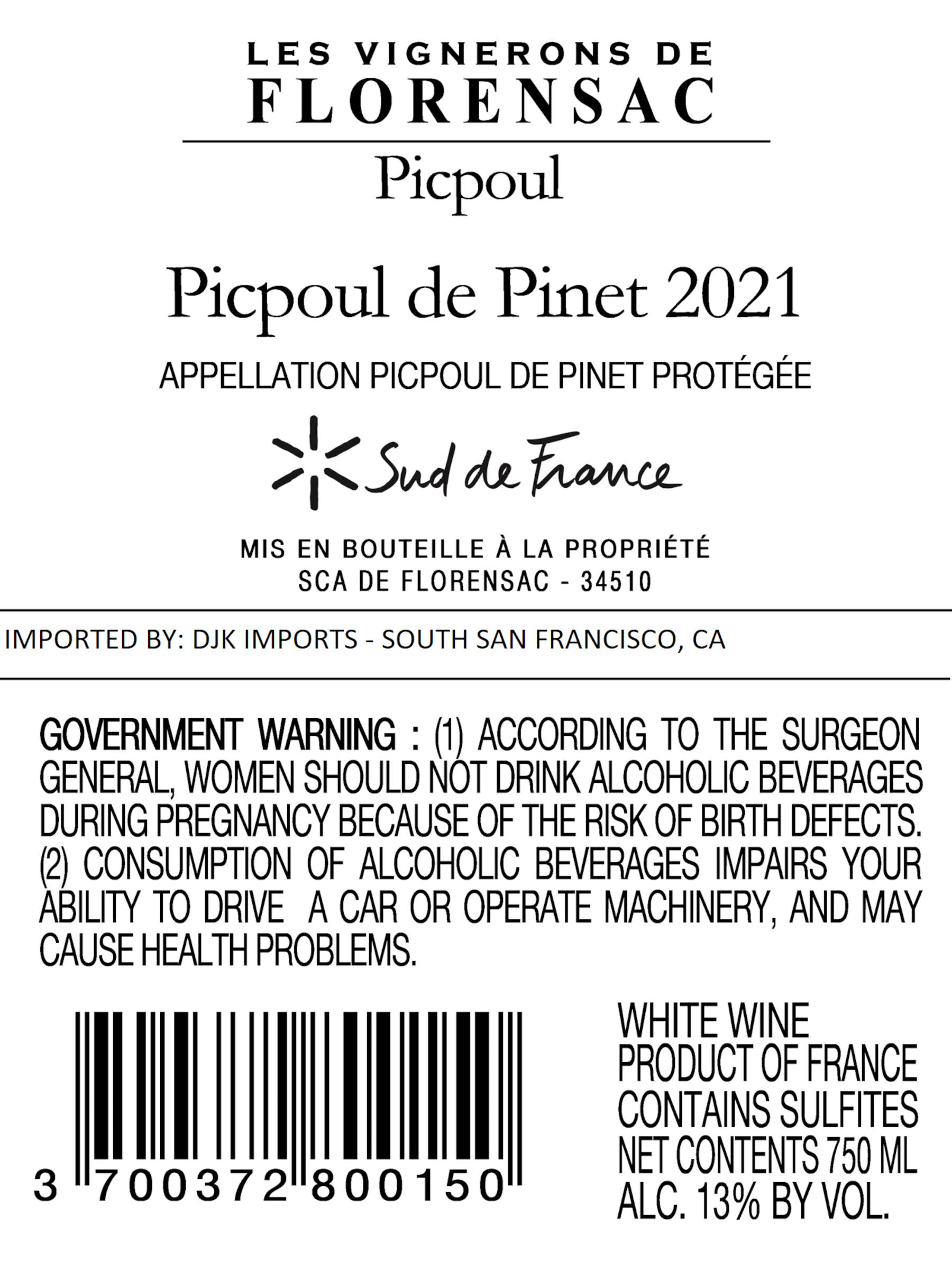 LES VIGNERONS DE
FLORENSAC

Picpoul

Picpoul de Pinet 2021

APPELLATION PICPOUL DE PINET PROTÉGÉE

Sud de France

MIS EN BOUTEILLE À LA PROPRIÉTÉ
SCA DE FLORENSAC - 34510

IMPORTED BY: DJK IMPORTS - SOUTH SAN FRANCISCO, CA

GOVERNMENT WARNING : (1) ACCORDING TO THE SURGEON GENERAL, WOMEN SHOULD NOT DRINK ALCOHOLIC BEVERAGES DURING PREGNANCY BECAUSE OF THE RISK OF BIRTH DEFECTS. (2) CONSUMPTION OF ALCOHOLIC BEVERAGES IMPAIRS YOUR ABILITY TO DRIVE A CAR OR OPERATE MACHINERY, AND MAY CAUSE HEALTH PROBLEMS.

3 700372 800150

WHITE WINE
PRODUCT OF FRANCE
CONTAINS SULFITES
NET CONTENTS 750 ML
ALC. 13% BY VOL.